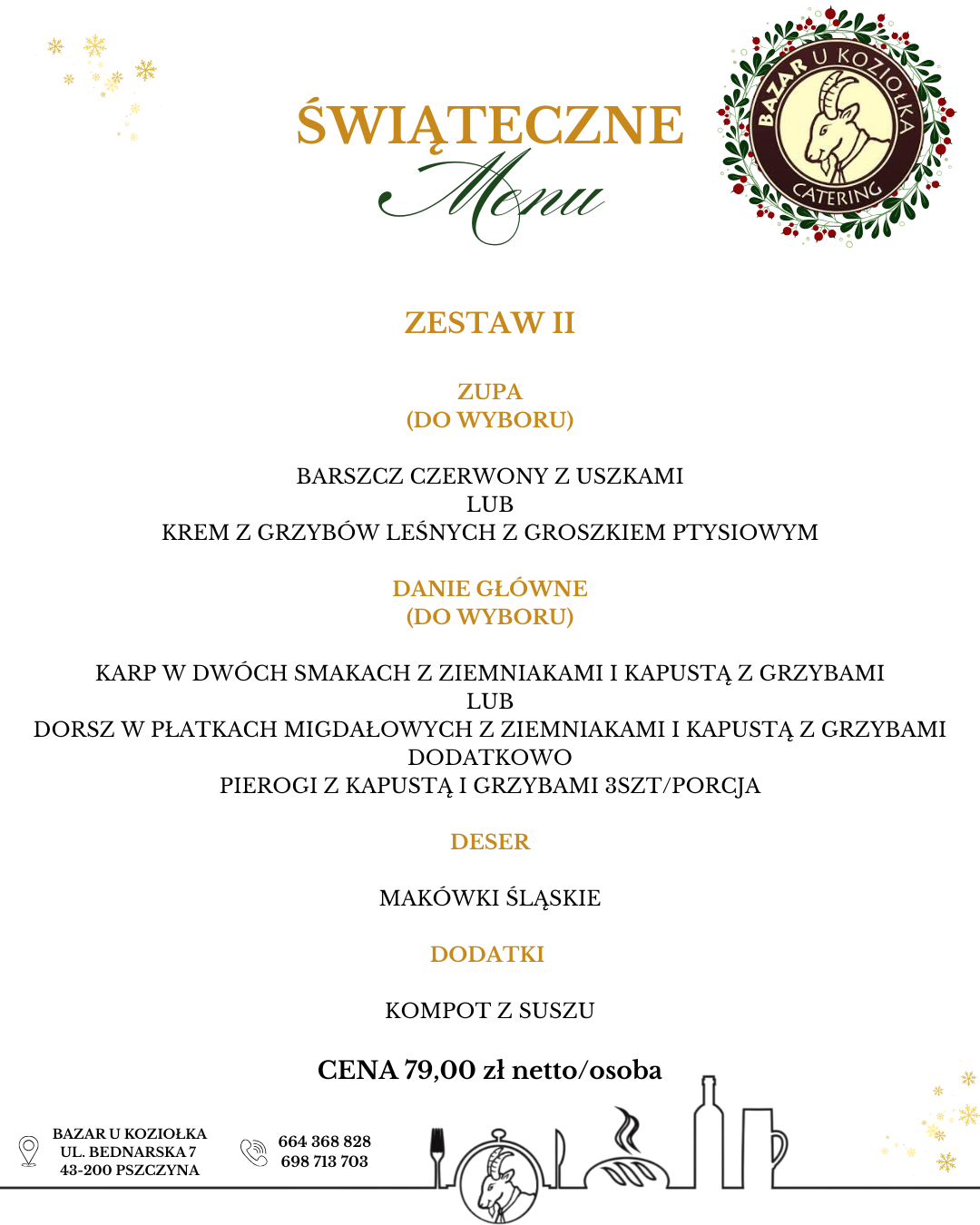 ŚWIĄTECZNE
Menu

BAZAR U KOZIOŁKA
CATERING

ZESTAW II

ZUPA
(DO WYBORU)

BARSZCZ CZERWONY Z USZKAMI
LUB
KREM Z GRZYBÓW LEŚNYCH Z GROSZKIEM PTYSIOWYM

DANIE GŁÓWNE
(DO WYBORU)

KARP W DWÓCH SMAKACH Z ZIEMNIAKAMI I KAPUSTĄ Z GRZYBAMI
LUB
DORSZ W PŁATKACH MIGDAŁOWYCH Z ZIEMNIAKAMI I KAPUSTĄ Z GRZYBAMI
DODATKOWO
PIEROGI Z KAPUSTĄ I GRZYBAMI 3SZT/PORCJA

DESER

MAKÓWKI ŚLĄSKIE

DODATKI

KOMPOT Z SUSZU

CENA 79,00 zł netto/osoba

BAZAR U KOZIOŁKA
UL. BEDNARSKA 7
43-200 PSZCZYNA

664 368 828
698 713 703